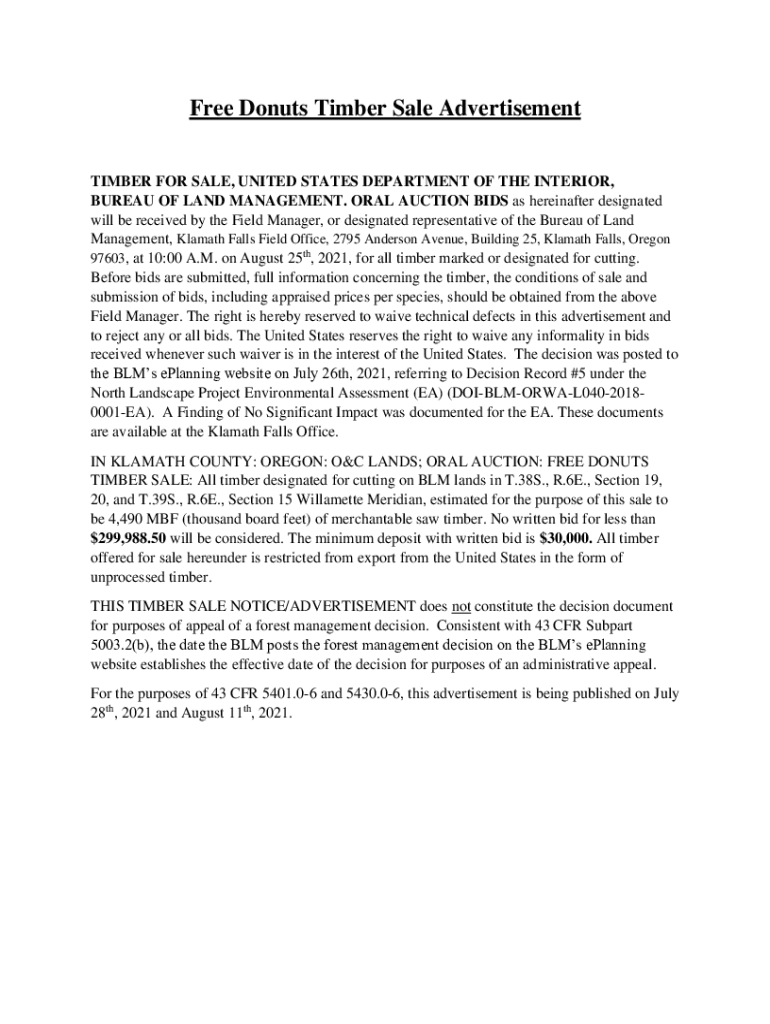 Free Donuts Timber Sale Advertisement

TIMBER FOR SALE, UNITED STATES DEPARTMENT OF THE INTERIOR, BUREAU OF LAND MANAGEMENT. ORAL AUCTION BIDS as hereinafter designated will be received by the Field Manager, or designated representative of the Bureau of Land Management, Klamath Falls Field Office, 2795 Anderson Avenue, Building 25, Klamath Falls, Oregon 97603, at 10:00 A.M. on August 25$^{th}$, 2021, for all timber marked or designated for cutting. Before bids are submitted, full information concerning the timber, the conditions of sale and submission of bids, including appraised prices per species, should be obtained from the above Field Manager. The right is hereby reserved to waive technical defects in this advertisement and to reject any or all bids. The United States reserves the right to waive any informality in bids received whenever such waiver is in the interest of the United States. The decision was posted to the BLM's ePlanning website on July 26th, 2021, referring to Decision Record #5 under the North Landscape Project Environmental Assessment (EA) (DOI-BLM-ORWA-L040-2018-0001-EA). A Finding of No Significant Impact was documented for the EA. These documents are available at the Klamath Falls Office.

IN KLAMATH COUNTY: OREGON: O&C LANDS; ORAL AUCTION: FREE DONUTS TIMBER SALE: All timber designated for cutting on BLM lands in T.38S., R.6E., Section 19, 20, and T.39S., R.6E., Section 15 Willamette Meridian, estimated for the purpose of this sale to be 4,490 MBF (thousand board feet) of merchantable saw timber. No written bid for less than $299,988.50 will be considered. The minimum deposit with written bid is $30,000. All timber offered for sale hereunder is restricted from export from the United States in the form of unprocessed timber.

THIS TIMBER SALE NOTICE/ADVERTISEMENT does not constitute the decision document for purposes of appeal of a forest management decision. Consistent with 43 CFR Subpart 5003.2(b), the date the BLM posts the forest management decision on the BLM's ePlanning website establishes the effective date of the decision for purposes of an administrative appeal.

For the purposes of 43 CFR 5401.0-6 and 5430.0-6, this advertisement is being published on July 28$^{th}$, 2021 and August 11$^{th}$, 2021.